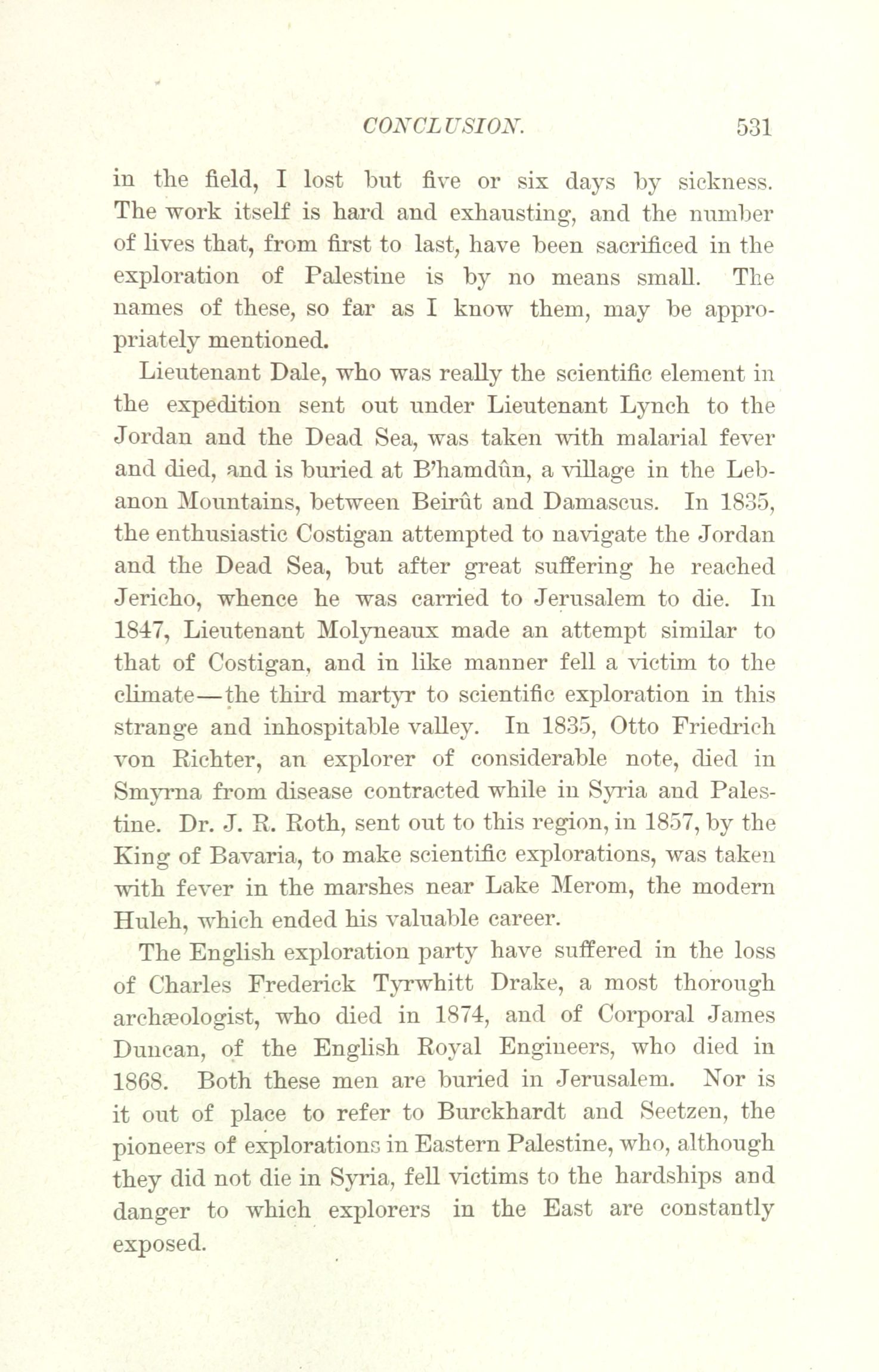 CONCLUSION. 531

in the field, I lost but five or six days by sickness. The work itself is hard and exhausting, and the number of lives that, from first to last, have been sacrificed in the exploration of Palestine is by no means small. The names of these, so far as I know them, may be appropriately mentioned.

Lieutenant Dale, who was really the scientific element in the expedition sent out under Lieutenant Lynch to the Jordan and the Dead Sea, was taken with malarial fever and died, and is buried at B'hamdûn, a village in the Lebanon Mountains, between Beirût and Damascus. In 1835, the enthusiastic Costigan attempted to navigate the Jordan and the Dead Sea, but after great suffering he reached Jericho, whence he was carried to Jerusalem to die. In 1847, Lieutenant Molyneaux made an attempt similar to that of Costigan, and in like manner fell a victim to the climate—the third martyr to scientific exploration in this strange and inhospitable valley. In 1835, Otto Friedrich von Richter, an explorer of considerable note, died in Smyrna from disease contracted while in Syria and Palestine. Dr. J. R. Roth, sent out to this region, in 1857, by the King of Bavaria, to make scientific explorations, was taken with fever in the marshes near Lake Merom, the modern Huleh, which ended his valuable career.

The English exploration party have suffered in the loss of Charles Frederick Tyrwhitt Drake, a most thorough archæologist, who died in 1874, and of Corporal James Duncan, of the English Royal Engineers, who died in 1868. Both these men are buried in Jerusalem. Nor is it out of place to refer to Burckhardt and Seetzen, the pioneers of explorations in Eastern Palestine, who, although they did not die in Syria, fell victims to the hardships and danger to which explorers in the East are constantly exposed.